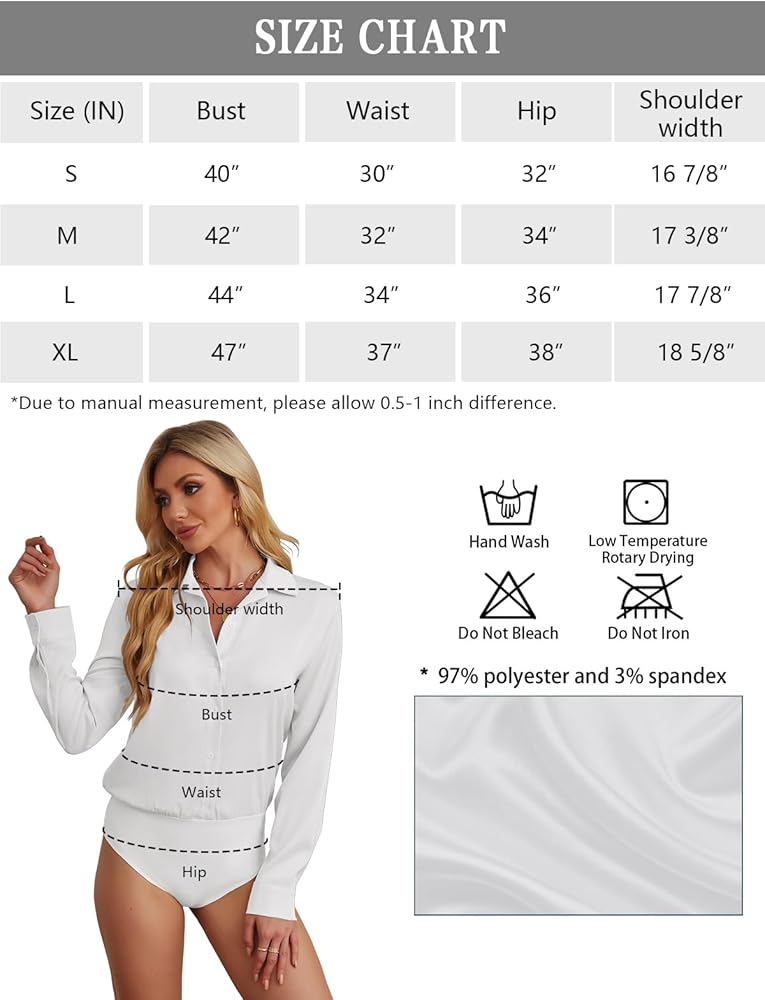 SIZE CHART

| Size (IN) | Bust | Waist | Hip | Shoulder width |
|---|---|---|---|---|
| S | 40″ | 30″ | 32″ | 16 7/8″ |
| M | 42″ | 32″ | 34″ | 17 3/8″ |
| L | 44″ | 34″ | 36″ | 17 7/8″ |
| XL | 47″ | 37″ | 38″ | 18 5/8″ |

*Due to manual measurement, please allow 0.5-1 inch difference.

Shoulder width

Bust

Waist

Hip

Hand Wash

Low Temperature Rotary Drying

Do Not Bleach

Do Not Iron

* 97% polyester and 3% spandex